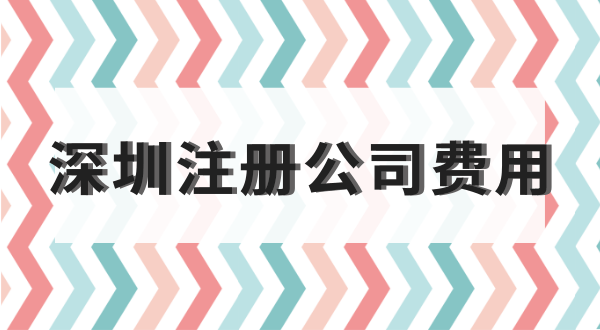 深圳注册公司费用